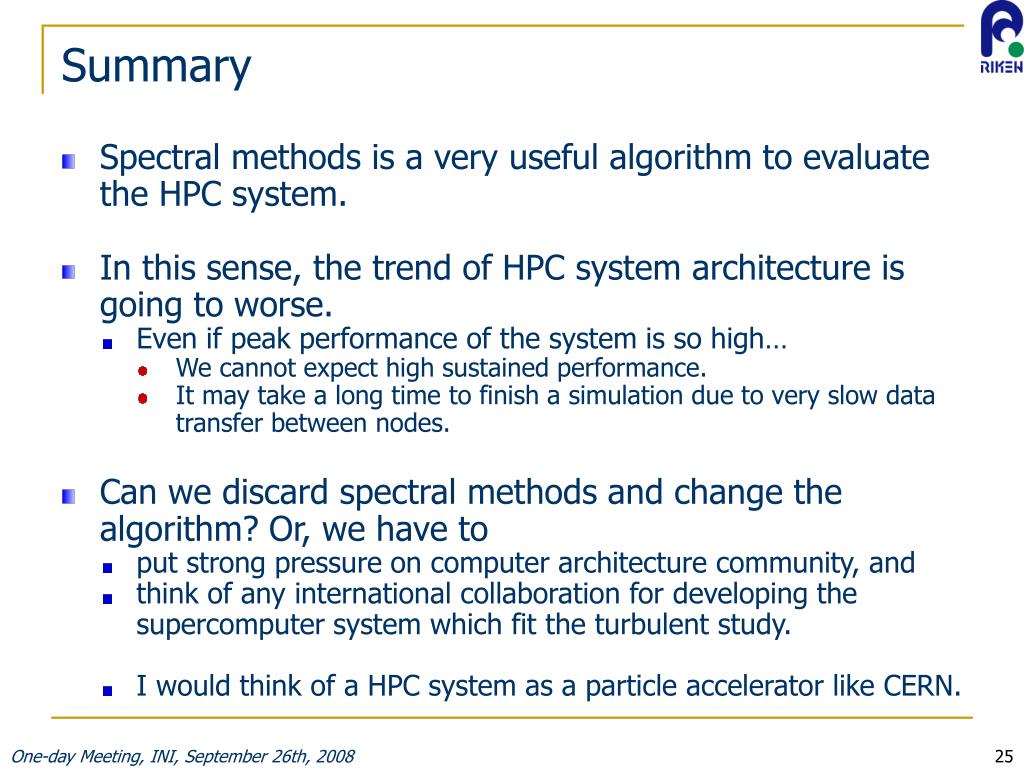 Summary

RIKEN

Spectral methods is a very useful algorithm to evaluate the HPC system.

In this sense, the trend of HPC system architecture is going to worse.

Even if peak performance of the system is so high…

We cannot expect high sustained performance.

It may take a long time to finish a simulation due to very slow data transfer between nodes.

Can we discard spectral methods and change the algorithm? Or, we have to

put strong pressure on computer architecture community, and

think of any international collaboration for developing the supercomputer system which fit the turbulent study.

I would think of a HPC system as a particle accelerator like CERN.

One-day Meeting, INI, September 26th, 2008

25